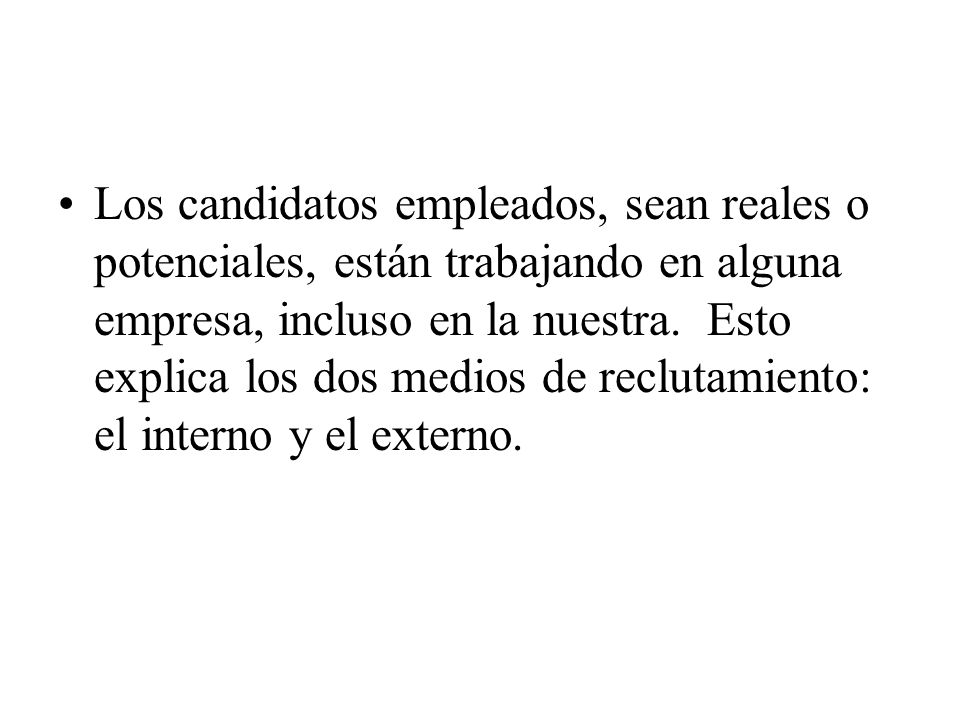 • Los candidatos empleados, sean reales o potenciales, están trabajando en alguna empresa, incluso en la nuestra. Esto explica los dos medios de reclutamiento: el interno y el externo.